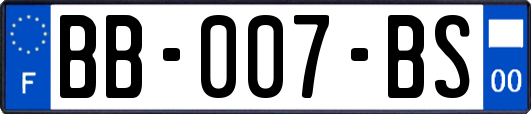 F
BB-007-BS
00